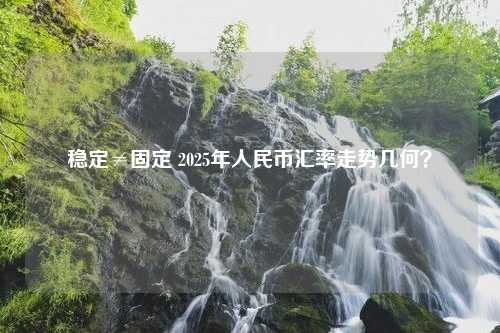 稳定≠固定 2025年人民币汇率走势几何?